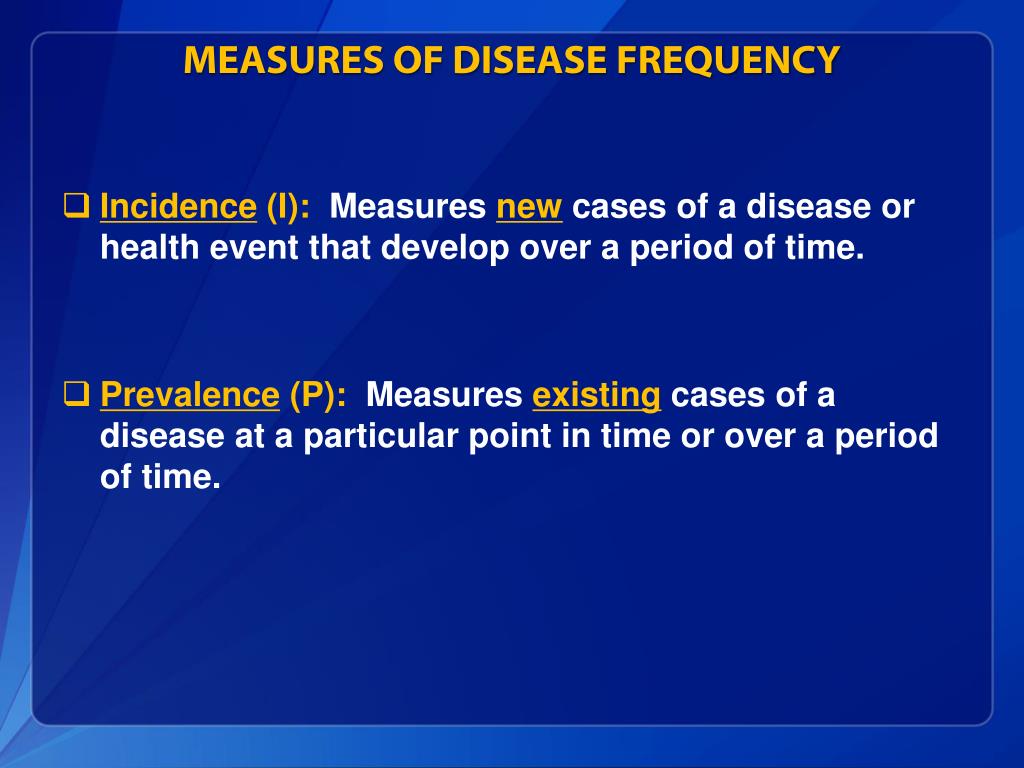 MEASURES OF DISEASE FREQUENCY

❑ Incidence (I): Measures new cases of a disease or health event that develop over a period of time.

❑ Prevalence (P): Measures existing cases of a disease at a particular point in time or over a period of time.